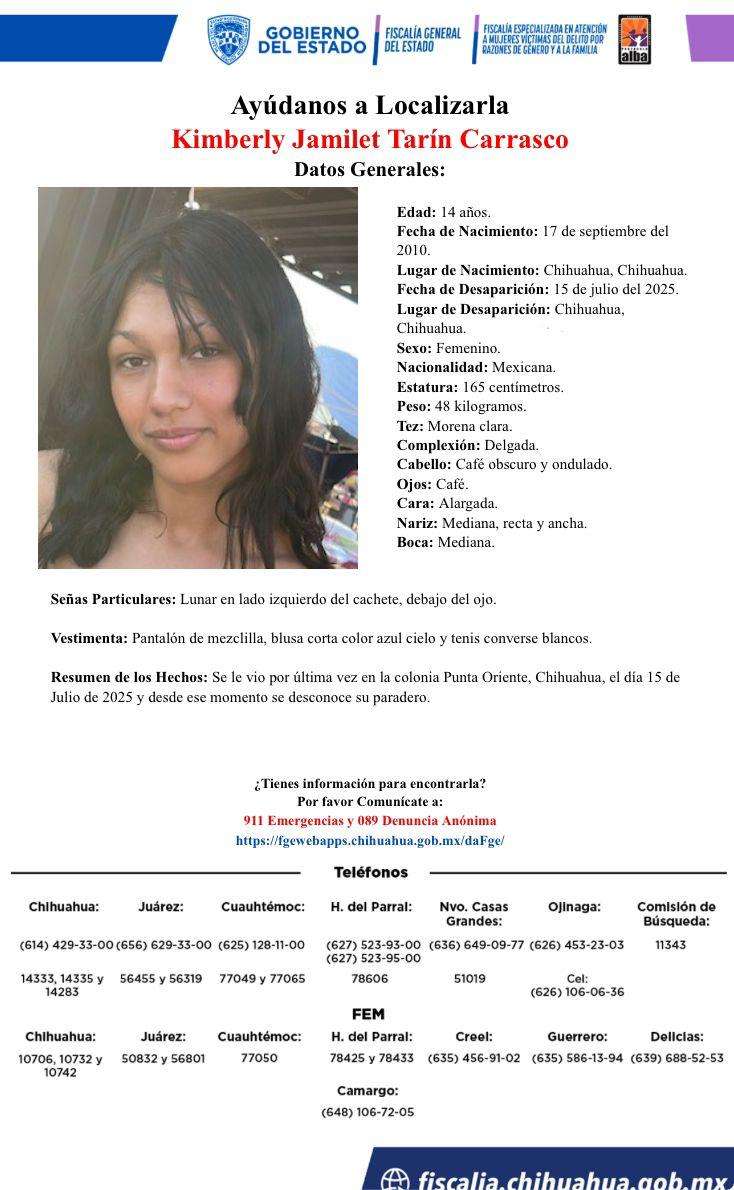 GOBIERNO DEL ESTADO
FISCALÍA GENERAL DEL ESTADO
FISCALÍA ESPECIALIZADA EN ATENCIÓN A MUJERES VÍCTIMAS DEL DELITO POR RAZONES DE GÉNERO Y A LA FAMILIA
alba

Ayúdanos a Localizarla
Kimberly Jamilet Tarín Carrasco
Datos Generales:

Edad: 14 años.
Fecha de Nacimiento: 17 de septiembre del 2010.
Lugar de Nacimiento: Chihuahua, Chihuahua.
Fecha de Desaparición: 15 de julio del 2025.
Lugar de Desaparición: Chihuahua, Chihuahua.
Sexo: Femenino.
Nacionalidad: Mexicana.
Estatura: 165 centímetros.
Peso: 48 kilogramos.
Tez: Morena clara.
Complexión: Delgada.
Cabello: Café obscuro y ondulado.
Ojos: Café.
Cara: Alargada.
Nariz: Mediana, recta y ancha.
Boca: Mediana.

Señas Particulares: Lunar en lado izquierdo del cachete, debajo del ojo.

Vestimenta: Pantalón de mezclilla, blusa corta color azul cielo y tenis converse blancos.

Resumen de los Hechos: Se le vio por última vez en la colonia Punta Oriente, Chihuahua, el día 15 de Julio de 2025 y desde ese momento se desconoce su paradero.

¿Tienes información para encontrarla?
Por favor Comunícate a:
911 Emergencias y 089 Denuncia Anónima
https://fgewebapps.chihuahua.gob.mx/daFge/

Teléfonos

| Chihuahua: | Juárez: | Cuauhtémoc: | H. del Parral: | Nvo. Casas Grandes: | Ojinaga: | Comisión de Búsqueda: |
|---|---|---|---|---|---|---|
| (614) 429-33-00 | (656) 629-33-00 | (625) 128-11-00 | (627) 523-93-00 (627) 523-95-00 | (636) 649-09-77 | (626) 453-23-03 | 11343 |
| 14333, 14335 y 14283 | 56455 y 56319 | 77049 y 77065 | 78606 | 51019 | Cel: (626) 106-06-36 | |

FEM

| Chihuahua: | Juárez: | Cuauhtémoc: | H. del Parral: | Creel: | Guerrero: | Delicias: |
|---|---|---|---|---|---|---|
| 10706, 10732 y 10742 | 50832 y 56801 | 77050 | 78425 y 78433 | (635) 456-91-02 | (635) 586-13-94 | (639) 688-52-53 |

Camargo:
(648) 106-72-05

fiscalia.chihuahua.gob.mx